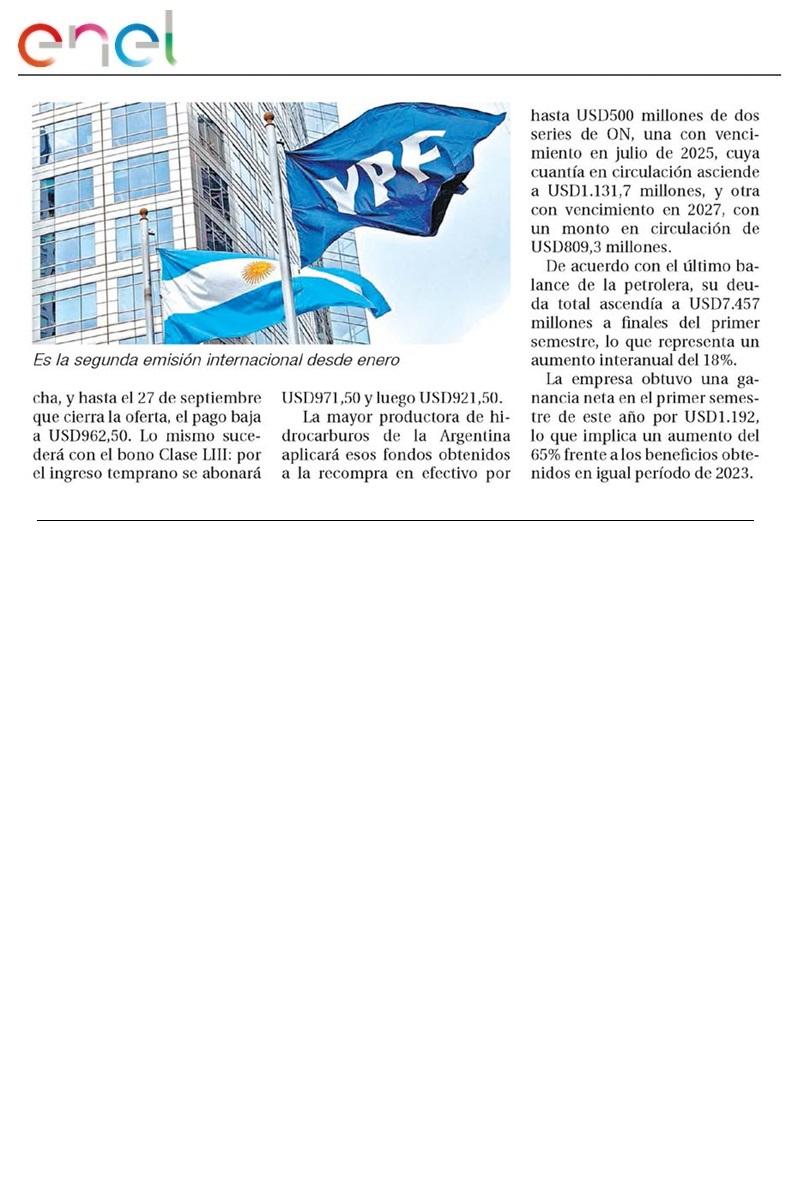 enel

YPF

Es la segunda emisión internacional desde enero

cha, y hasta el 27 de septiembre que cierra la oferta, el pago baja a USD962,50. Lo mismo sucederá con el bono Clase LIII: por el ingreso temprano se abonará USD971,50 y luego USD921,50.

La mayor productora de hidrocarburos de la Argentina aplicará esos fondos obtenidos a la recompra en efectivo por hasta USD500 millones de dos series de ON, una con vencimiento en julio de 2025, cuya cuantía en circulación asciende a USD1.131,7 millones, y otra con vencimiento en 2027, con un monto en circulación de USD809,3 millones.

De acuerdo con el último balance de la petrolera, su deuda total ascendía a USD7.457 millones a finales del primer semestre, lo que representa un aumento interanual del 18%.

La empresa obtuvo una ganancia neta en el primer semestre de este año por USD1.192, lo que implica un aumento del 65% frente a los beneficios obtenidos en igual período de 2023.